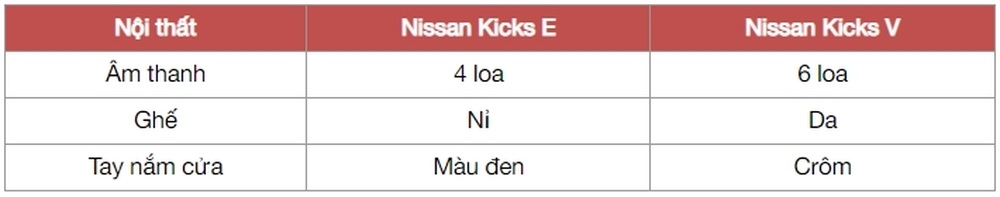 | Nội thất | Nissan Kicks E | Nissan Kicks V |
|---|---|---|
| Âm thanh | 4 loa | 6 loa |
| Ghế | Nỉ | Da |
| Tay nắm cửa | Màu đen | Crôm |